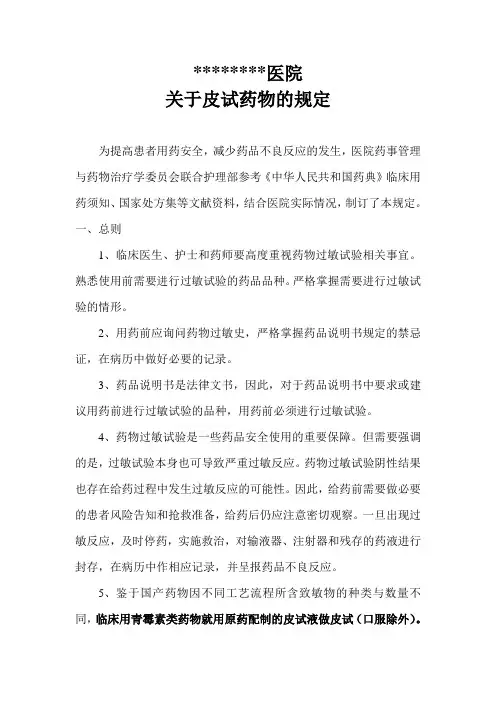 *********医院
关于皮试药物的规定

为提高患者用药安全，减少药品不良反应的发生，医院药事管理与药物治疗学委员会联合护理部参考《中华人民共和国药典》临床用药须知、国家处方集等文献资料，结合医院实际情况，制订了本规定。

一、总则

1、临床医生、护士和药师要高度重视药物过敏试验相关事宜。熟悉使用前需要进行过敏试验的药品品种。严格掌握需要进行过敏试验的情形。

2、用药前应询问药物过敏史，严格掌握药品说明书规定的禁忌证，在病历中做好必要的记录。

3、药品说明书是法律文书，因此，对于药品说明书中要求或建议用药前进行过敏试验的品种，用药前必须进行过敏试验。

4、药物过敏试验是一些药品安全使用的重要保障。但需要强调的是，过敏试验本身也可导致严重过敏反应。药物过敏试验阴性结果也存在给药过程中发生过敏反应的可能性。因此，给药前需要做必要的患者风险告知和抢救准备，给药后仍应注意密切观察。一旦出现过敏反应，及时停药，实施救治，对输液器、注射器和残存的药液进行封存，在病历中作相应记录，并呈报药品不良反应。

5、鉴于国产药物因不同工艺流程所含致敏物的种类与数量不同，临床用青霉素类药物就用原药配制的皮试液做皮试（口服除外）。